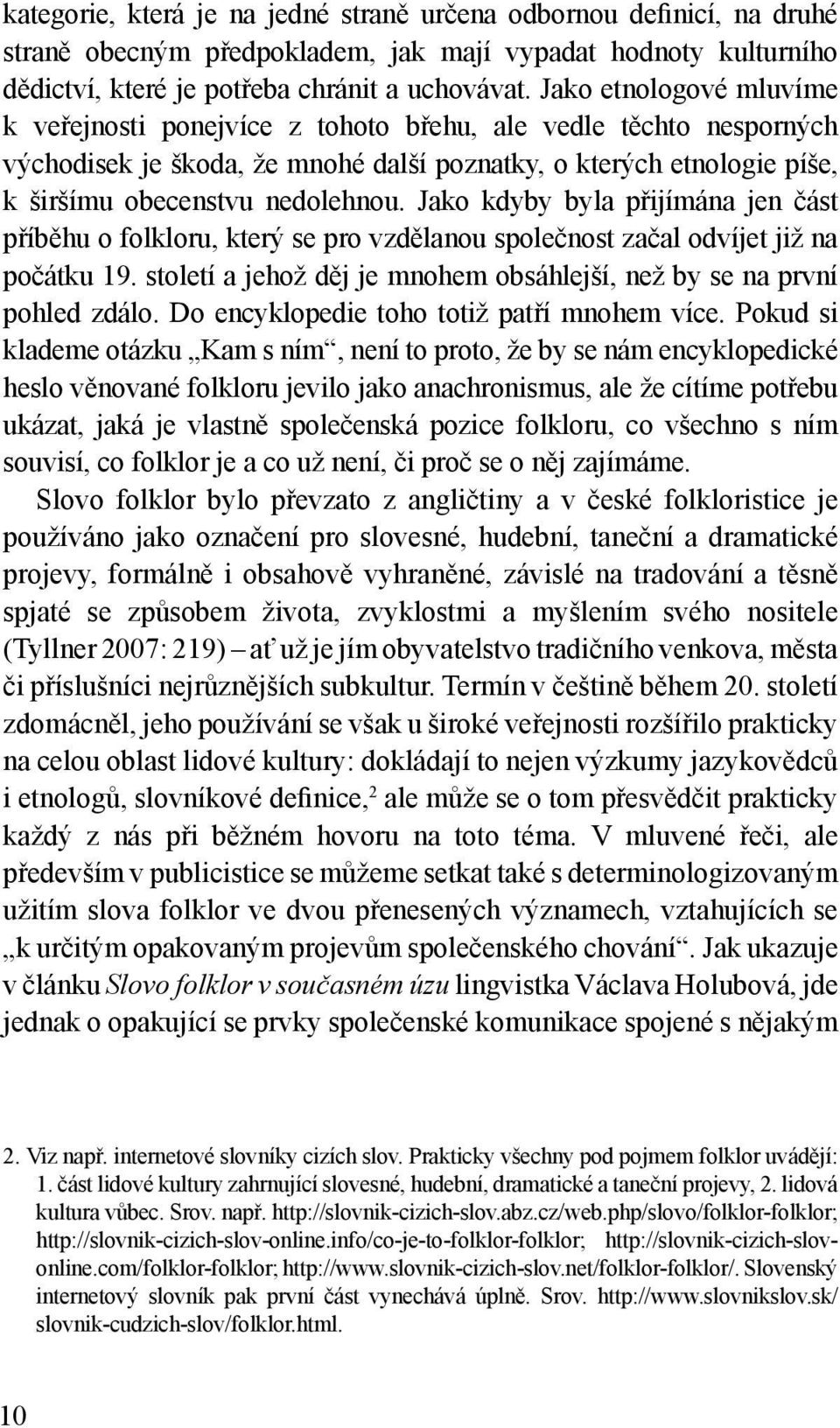 kategorie, která je na jedné straně určena odbornou definicí, na druhé straně obecným předpokladem, jak mají vypadat hodnoty kulturního dědictví, které je potřeba chránit a uchovávat. Jako etnologové mluvíme k veřejnosti ponejvíce z tohoto břehu, ale vedle těchto nesporných východisek je škoda, že mnohé další poznatky, o kterých etnologie píše, k širšímu obecenstvu nedolehnou. Jako kdyby byla přijímána jen část příběhu o folkloru, který se pro vzdělanou společnost začal odvíjet již na počátku 19. století a jehož děj je mnohem obsáhlejší, než by se na první pohled zdálo. Do encyklopedie toho totiž patří mnohem více. Pokud si klademe otázku „Kam s ním“, není to proto, že by se nám encyklopedické heslo věnované folkloru jevilo jako anachronismus, ale že cítíme potřebu ukázat, jaká je vlastně společenská pozice folkloru, co všechno s ním souvisí, co folklor je a co už není, či proč se o něj zajímáme.

Slovo folklor bylo převzato z angličtiny a v české folkloristice je používáno jako označení pro slovesné, hudební, taneční a dramatické projevy, formálně i obsahově vyhraněné, závislé na tradování a těsně spjaté se způsobem života, zvyklostmi a myšlením svého nositele (Tyllner 2007: 219) – ať už je jím obyvatelstvo tradičního venkova, města či příslušníci nejrůznějších subkultur. Termín v češtině během 20. století zdomácněl, jeho používání se však u široké veřejnosti rozšířilo prakticky na celou oblast lidové kultury: dokládají to nejen výzkumy jazykovědců i etnologů, slovníkové definice,$^2$ ale může se o tom přesvědčit prakticky každý z nás při běžném hovoru na toto téma. V mluvené řeči, ale především v publicistice se můžeme setkat také s determinologizovaným užitím slova folklor ve dvou přenesených významech, vztahujících se „k určitým opakovaným projevům společenského chování“. Jak ukazuje v článku Slovo folklor v současném úzu lingvistka Václava Holubová, jde jednak o opakující se prvky společenské komunikace spojené s nějakým

2. Viz např. internetové slovníky cizích slov. Prakticky všechny pod pojmem folklor uvádějí: 1. část lidové kultury zahrnující slovesné, hudební, dramatické a taneční projevy, 2. lidová kultura vůbec. Srov. např. http://slovnik-cizich-slov.abz.cz/web.php/slovo/folklor-folklor; http://slovnik-cizich-slov-online.info/co-je-to-folklor-folklor; http://slovnik-cizich-slov-online.com/folklor-folklor; http://www.slovnik-cizich-slov.net/folklor-folklor/. Slovenský internetový slovník pak první část vynechává úplně. Srov. http://www.slovnikslov.sk/slovnik-cudzich-slov/folklor.html.

10